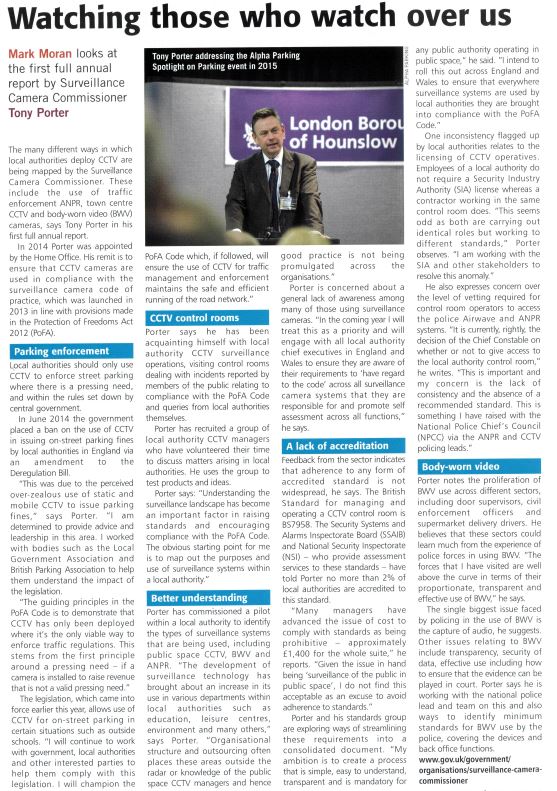 Watching those who watch over us

Mark Moran looks at the first full annual report by Surveillance Camera Commissioner Tony Porter

The many different ways in which local authorities deploy CCTV are being mapped by the Surveillance Camera Commissioner. These include the use of traffic enforcement ANPR, town centre CCTV and body-worn video (BWV) cameras, says Tony Porter in his first full annual report.

In 2014 Porter was appointed by the Home Office. His remit is to ensure that CCTV cameras are used in compliance with the surveillance camera code of practice, which was launched in 2013 in line with provisions made in the Protection of Freedoms Act 2012 (PoFA).

Parking enforcement

Local authorities should only use CCTV to enforce street parking where there is a pressing need, and within the rules set down by central government.

In June 2014 the government placed a ban on the use of CCTV in issuing on-street parking fines by local authorities in England via an amendment to the Deregulation Bill.

"This was due to the perceived over-zealous use of static and mobile CCTV to issue parking fines," says Porter. "I am determined to provide advice and leadership in this area. I worked with bodies such as the Local Government Association and British Parking Association to help them understand the impact of the legislation.

"The guiding principles in the PoFA Code is to demonstrate that CCTV has only been deployed where it's the only viable way to enforce traffic regulations. This stems from the first principle around a pressing need – if a camera is installed to raise revenue that is not a valid pressing need."

The legislation, which came into force earlier this year, allows use of CCTV for on-street parking in certain situations such as outside schools. "I will continue to work with government, local authorities and other interested parties to help them comply with this legislation. I will champion the

Tony Porter addressing the Alpha Parking Spotlight on Parking event in 2015

ALPHA PARKING

London Borou
of Hounslow

PoFA Code which, if followed, will ensure the use of CCTV for traffic management and enforcement maintains the safe and efficient running of the road network."

CCTV control rooms

Porter says he has been acquainting himself with local authority CCTV surveillance operations, visiting control rooms dealing with incidents reported by members of the public relating to compliance with the PoFA Code and queries from local authorities themselves.

Porter has recruited a group of local authority CCTV managers who have volunteered their time to discuss matters arising in local authorities. He uses the group to test products and ideas.

Porter says: "Understanding the surveillance landscape has become an important factor in raising standards and encouraging compliance with the PoFA Code. The obvious starting point for me is to map out the purposes and use of surveillance systems within a local authority."

Better understanding

Porter has commissioned a pilot within a local authority to identify the types of surveillance systems that are being used, including public space CCTV, BWV and ANPR. "The development of surveillance technology has brought about an increase in its use in various departments within local authorities such as education, leisure centres, environment and many others," says Porter. "Organisational structure and outsourcing often places these areas outside the radar or knowledge of the public space CCTV managers and hence good practice is not being promulgated across the organisations."

Porter is concerned about a general lack of awareness among many of those using surveillance cameras. "In the coming year I will treat this as a priority and will engage with all local authority chief executives in England and Wales to ensure they are aware of their requirements to 'have regard to the code' across all surveillance camera systems that they are responsible for and promote self assessment across all functions," he says.

A lack of accreditation

Feedback from the sector indicates that adherence to any form of accredited standard is not widespread, he says. The British Standard for managing and operating a CCTV control room is BS7958. The Security Systems and Alarms Inspectorate Board (SSAIB) and National Security Inspectorate (NSI) – who provide assessment services to these standards – have told Porter no more than 2% of local authorities are accredited to this standard.

"Many managers have advanced the issue of cost to comply with standards as being prohibitive – approximately £1,400 for the whole suite," he reports. "Given the issue in hand being 'surveillance of the public in public space', I do not find this acceptable as an excuse to avoid adherence to standards."

Porter and his standards group are exploring ways of streamlining these requirements into a consolidated document. "My ambition is to create a process that is simple, easy to understand, transparent and is mandatory for any public authority operating in public space," he said. "I intend to roll this out across England and Wales to ensure that everywhere surveillance systems are used by local authorities they are brought into compliance with the PoFA Code."

One inconsistency flagged up by local authorities relates to the licensing of CCTV operatives. Employees of a local authority do not require a Security Industry Authority (SIA) license whereas a contractor working in the same control room does. "This seems odd as both are carrying out identical roles but working to different standards," Porter observes. "I am working with the SIA and other stakeholders to resolve this anomaly."

He also expresses concern over the level of vetting required for control room operators to access the police Airwave and ANPR systems. "It is currently, rightly, the decision of the Chief Constable on whether or not to give access to the local authority control room," he writes. "This is important and my concern is the lack of consistency and the absence of a recommended standard. This is something I have raised with the National Police Chief's Council (NPCC) via the ANPR and CCTV policing leads."

Body-worn video

Porter notes the proliferation of BWV use across different sectors, including door supervisors, civil enforcement officers and supermarket delivery drivers. He believes that these sectors could learn much from the experience of police forces in using BWV. "The forces that I have visited are well above the curve in terms of their proportionate, transparent and effective use of BWV," he says.

The single biggest issue faced by policing in the use of BWV is the capture of audio, he suggests. Other issues relating to BWV include transparency, security of data, effective use including how to ensure that the evidence can be played in court. Porter says he is working with the national police lead and team on this and also ways to identify minimum standards for BWV use by the police, covering the devices and back office functions.

www.gov.uk/government/organisations/surveillance-camera-commissioner